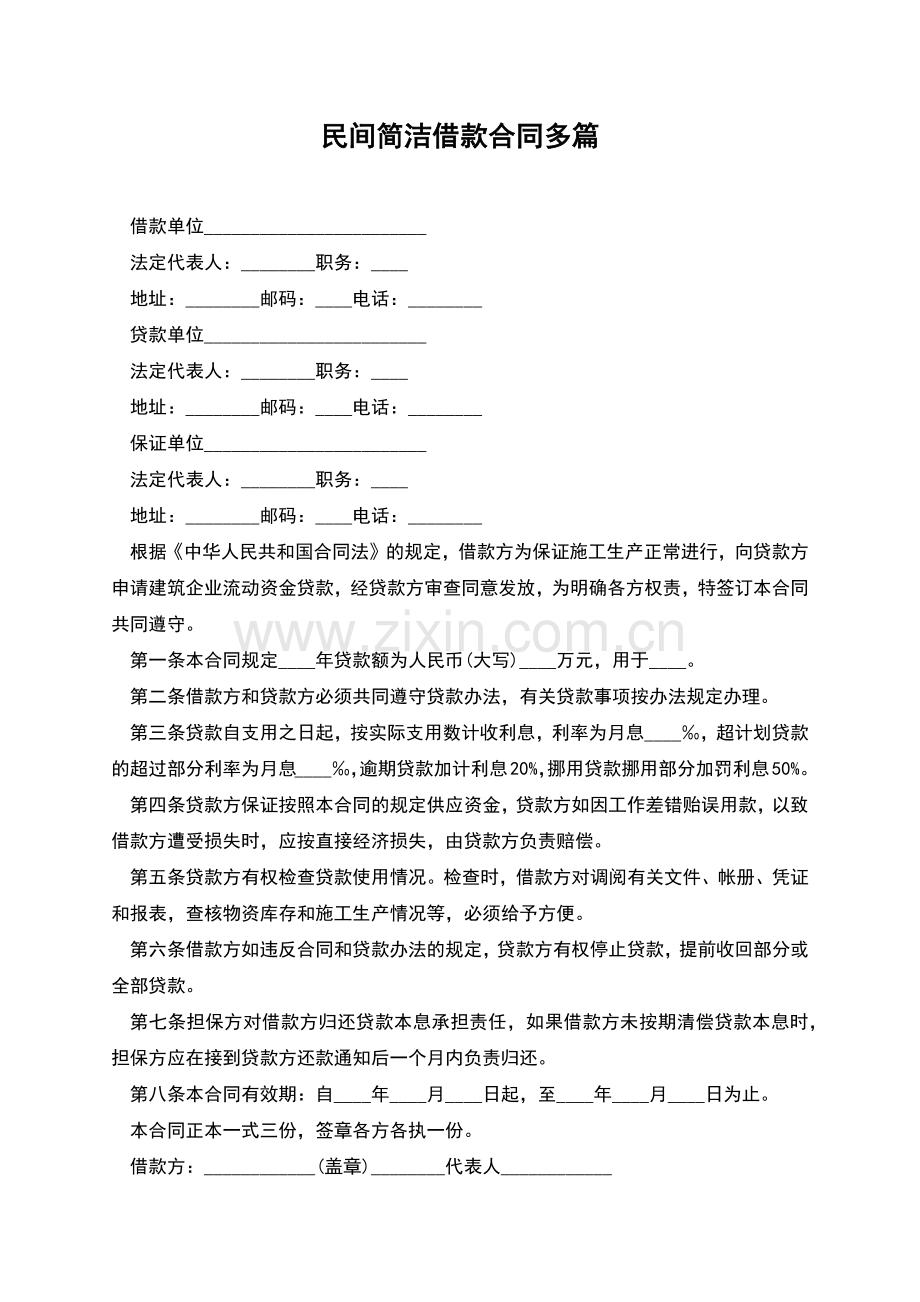 民间简洁借款合同多篇

借款单位________________________

法定代表人：________职务：____

地址：________邮码：____电话：________

贷款单位________________________

法定代表人：________职务：____

地址：________邮码：____电话：________

保证单位________________________

法定代表人：________职务：____

地址：________邮码：____电话：________

根据《中华人民共和国合同法》的规定，借款方为保证施工生产正常进行，向贷款方申请建筑企业流动资金贷款，经贷款方审查同意发放，为明确各方权责，特签订本合同共同遵守。

www.zixin.com.cn

第一条本合同规定____年贷款额为人民币(大写)____万元，用于____。

第二条借款方和贷款方必须共同遵守贷款办法，有关贷款事项按办法规定办理。

第三条贷款自支用之日起，按实际支用数计收利息，利率为月息____‰，超计划贷款的超过部分利率为月息____‰，逾期贷款加计利息20%，挪用贷款挪用部分加罚利息50%。

第四条贷款方保证按照本合同的规定供应资金，贷款方如因工作差错贻误用款，以致借款方遭受损失时，应按直接经济损失，由贷款方负责赔偿。

第五条贷款方有权检查贷款使用情况。检查时，借款方对调阅有关文件、帐册、凭证和报表，查核物资库存和施工生产情况等，必须给予方便。

第六条借款方如违反合同和贷款办法的规定，贷款方有权停止贷款，提前收回部分或全部贷款。

第七条担保方对借款方归还贷款本息承担责任，如果借款方未按期清偿贷款本息时，担保方应在接到贷款方还款通知后一个月内负责归还。

第八条本合同有效期：自____年____月____日起，至____年____月____日为止。

本合同正本一式三份，签章各方各执一份。

借款方：____________(盖章)________代表人____________